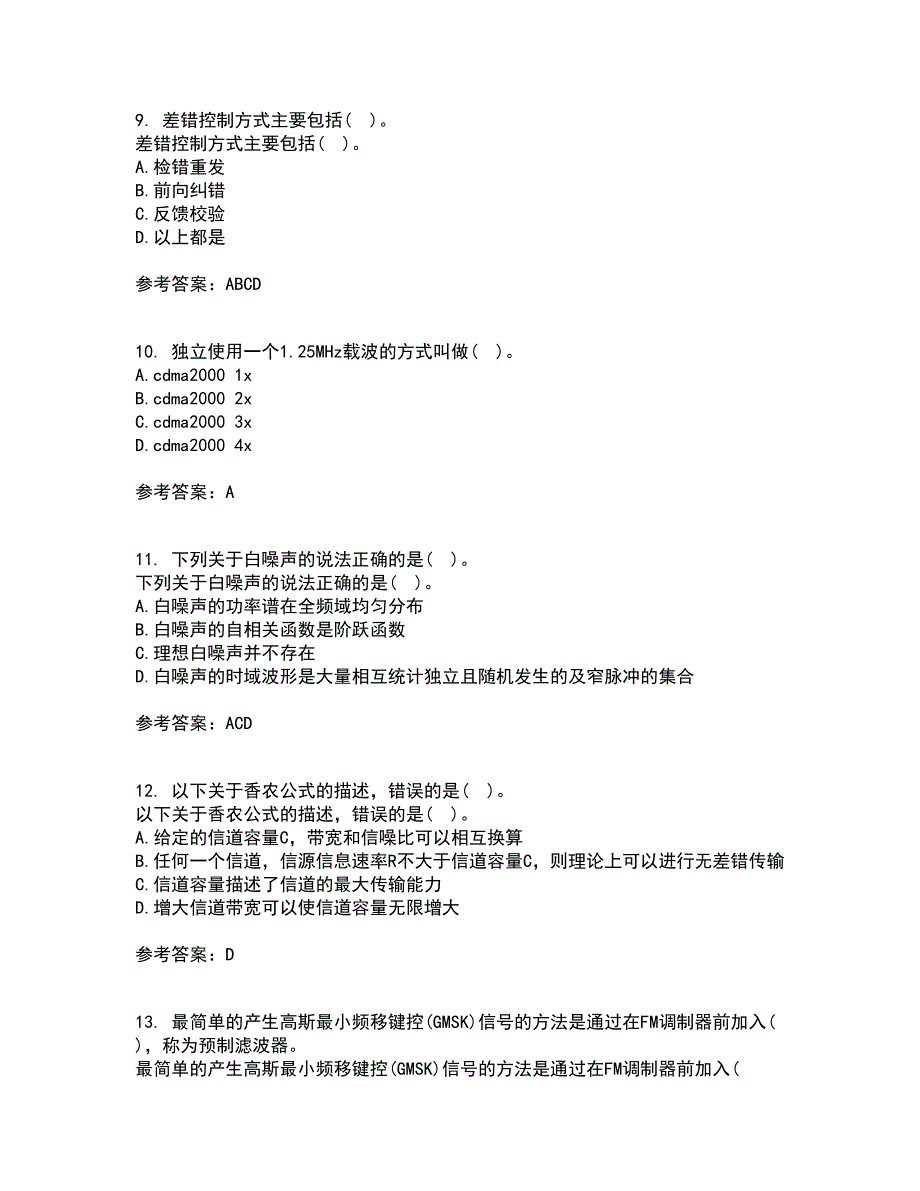 9. 差错控制方式主要包括( )。
差错控制方式主要包括( )。
A.检错重发
B.前向纠错
C.反馈校验
D.以上都是

参考答案：ABCD

10. 独立使用一个1.25MHz载波的方式叫做( )。
A.cdma2000 1x
B.cdma2000 2x
C.cdma2000 3x
D.cdma2000 4x

参考答案：A

11. 下列关于白噪声的说法正确的是( )。
下列关于白噪声的说法正确的是( )。
A.白噪声的功率谱在全频域均匀分布
B.白噪声的自相关函数是阶跃函数
C.理想白噪声并不存在
D.白噪声的时域波形是大量相互统计独立且随机发生的及窄脉冲的集合

参考答案：ACD

12. 以下关于香农公式的描述，错误的是( )。
以下关于香农公式的描述，错误的是( )。
A.给定的信道容量C，带宽和信噪比可以相互换算
B.任何一个信道，信源信息速率R不大于信道容量C，则理论上可以进行无差错传输
C.信道容量描述了信道的最大传输能力
D.增大信道带宽可以使信道容量无限增大

参考答案：D

13. 最简单的产生高斯最小频移键控(GMSK)信号的方法是通过在FM调制器前加入( )，称为预制滤波器。
最简单的产生高斯最小频移键控(GMSK)信号的方法是通过在FM调制器前加入(